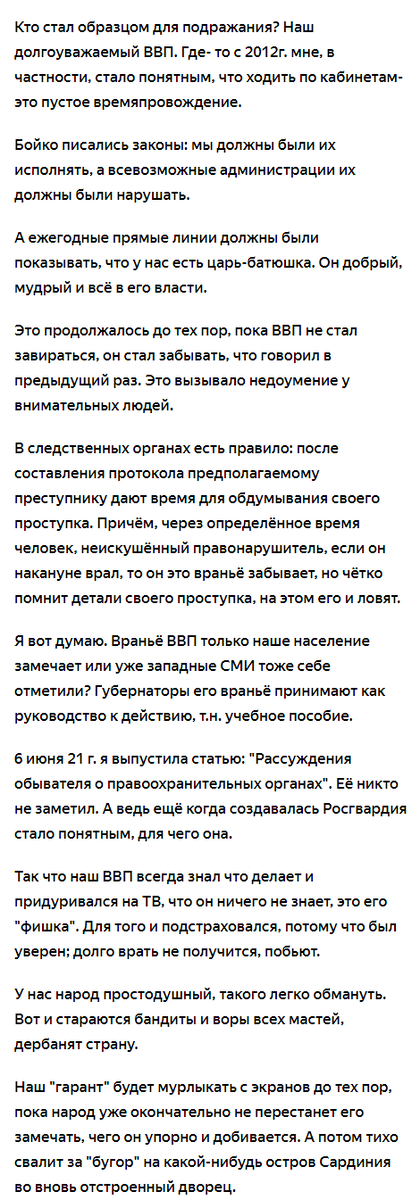 Кто стал образцом для подражания? Наш долгоуважаемый ВВП. Где- то с 2012г. мне, в частности, стало понятным, что ходить по кабинетам- это пустое времяпровождение.

Бойко писались законы: мы должны были их исполнять, а всевозможные администрации их должны были нарушать.

А ежегодные прямые линии должны были показывать, что у нас есть царь-батюшка. Он добрый, мудрый и всё в его власти.

Это продолжалось до тех пор, пока ВВП не стал завираться, он стал забывать, что говорил в предыдущий раз. Это вызывало недоумение у внимательных людей.

В следственных органах есть правило: после составления протокола предполагаемому преступнику дают время для обдумывания своего проступка. Причём, через определённое время человек, неискушённый правонарушитель, если он накануне врал, то он это враньё забывает, но чётко помнит детали своего проступка, на этом его и ловят.

Я вот думаю. Враньё ВВП только наше население замечает или уже западные СМИ тоже себе отметили? Губернаторы его враньё принимают как руководство к действию, т.н. учебное пособие.

6 июня 21 г. я выпустила статью: "Рассуждения обывателя о правоохранительных органах". Её никто не заметил. А ведь ещё когда создавалась Росгвардия стало понятным, для чего она.

Так что наш ВВП всегда знал что делает и придуривался на ТВ, что он ничего не знает, это его "фишка". Для того и подстраховался, потому что был уверен; долго врать не получится, побьют.

У нас народ простодушный, такого легко обмануть. Вот и стараются бандиты и воры всех мастей, дербанят страну.

Наш "гарант" будет мурлыкать с экранов до тех пор, пока народ уже окончательно не перестанет его замечать, чего он упорно и добивается. А потом тихо свалит за "бугор" на какой-нибудь остров Сардиния во вновь отстроенный дворец.